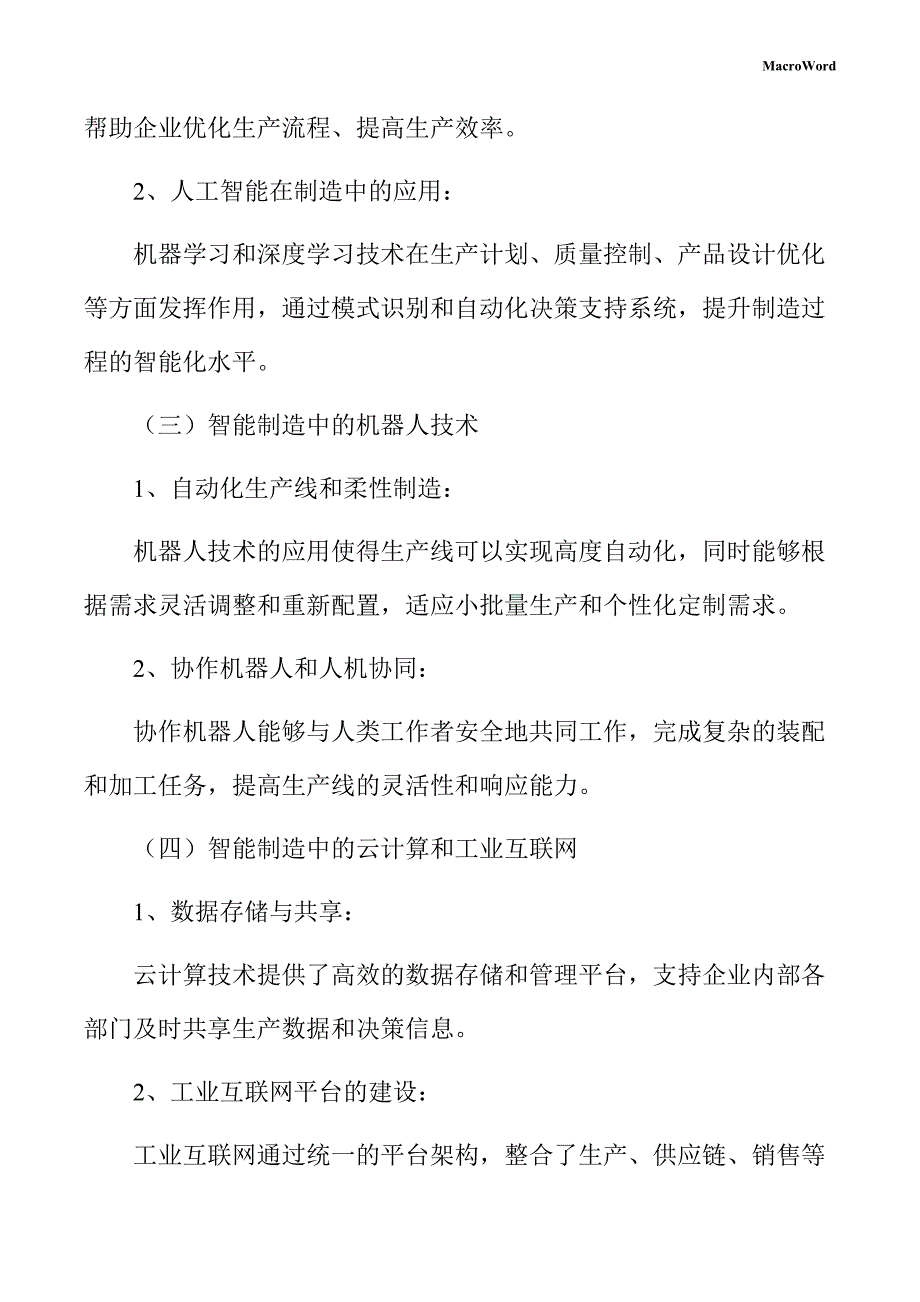 MacroWord

帮助企业优化生产流程、提高生产效率。

2、人工智能在制造中的应用：

机器学习和深度学习技术在生产计划、质量控制、产品设计优化等方面发挥作用，通过模式识别和自动化决策支持系统，提升制造过程的智能化水平。

（三）智能制造中的机器人技术

1、自动化生产线和柔性制造：

机器人技术的应用使得生产线可以实现高度自动化，同时能够根据需求灵活调整和重新配置，适应小批量生产和个性化定制需求。

2、协作机器人和人机协同：

协作机器人能够与人类工作者安全地共同工作，完成复杂的装配和加工任务，提高生产线的灵活性和响应能力。

（四）智能制造中的云计算和工业互联网

1、数据存储与共享：

云计算技术提供了高效的数据存储和管理平台，支持企业内部各部门及时共享生产数据和决策信息。

2、工业互联网平台的建设：

工业互联网通过统一的平台架构，整合了生产、供应链、销售等